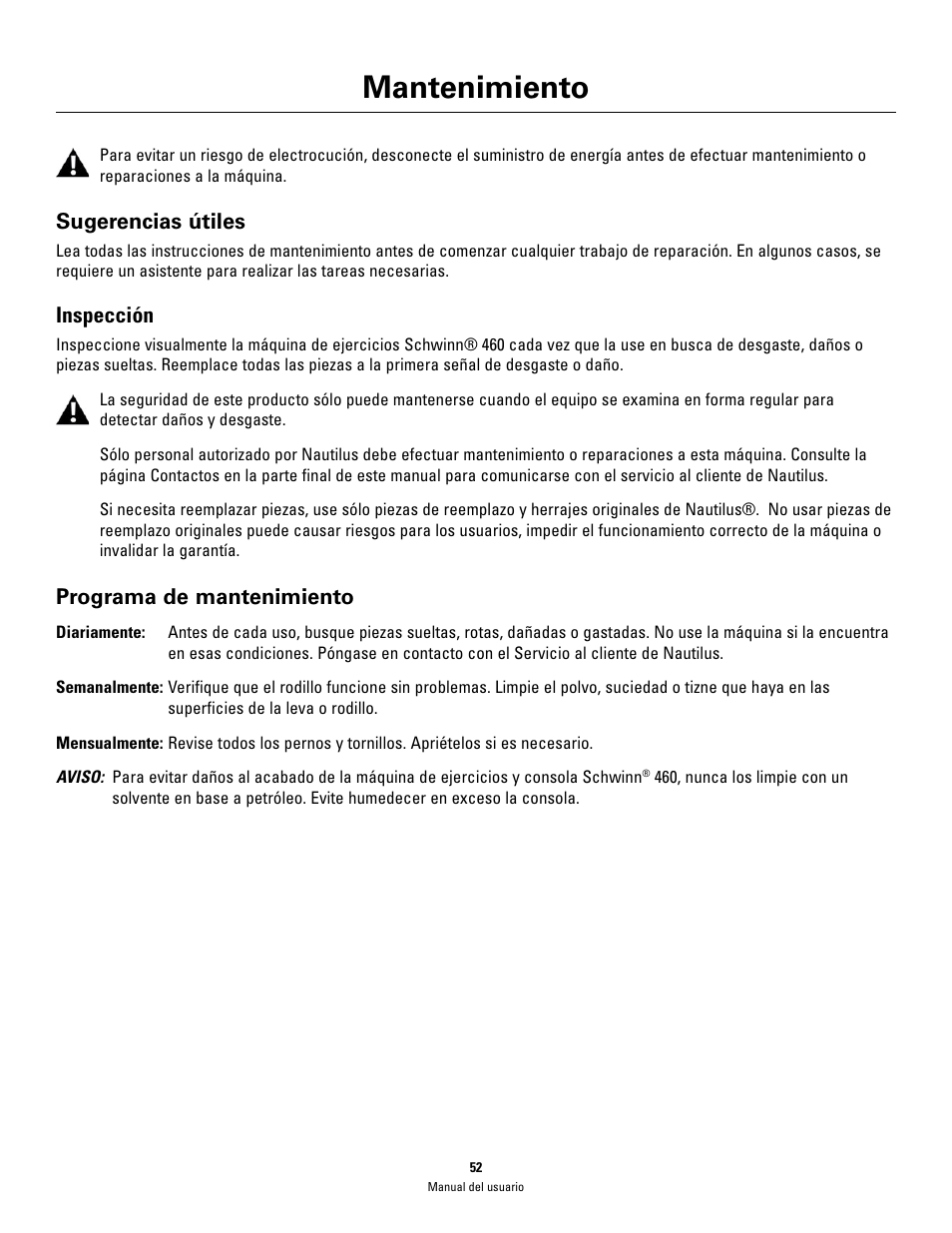 Mantenimiento

Para evitar un riesgo de electrocución, desconecte el suministro de energía antes de efectuar mantenimiento o reparaciones a la máquina.

Sugerencias útiles

Lea todas las instrucciones de mantenimiento antes de comenzar cualquier trabajo de reparación. En algunos casos, se requiere un asistente para realizar las tareas necesarias.

Inspección

Inspeccione visualmente la máquina de ejercicios Schwinn® 460 cada vez que la use en busca de desgaste, daños o piezas sueltas. Reemplace todas las piezas a la primera señal de desgaste o daño.

La seguridad de este producto sólo puede mantenerse cuando el equipo se examina en forma regular para detectar daños y desgaste.

Sólo personal autorizado por Nautilus debe efectuar mantenimiento o reparaciones a esta máquina. Consulte la página Contactos en la parte final de este manual para comunicarse con el servicio al cliente de Nautilus.

Si necesita reemplazar piezas, use sólo piezas de reemplazo y herrajes originales de Nautilus®.  No usar piezas de reemplazo originales puede causar riesgos para los usuarios, impedir el funcionamiento correcto de la máquina o invalidar la garantía.

Programa de mantenimiento

Diariamente: Antes de cada uso, busque piezas sueltas, rotas, dañadas o gastadas. No use la máquina si la encuentra en esas condiciones. Póngase en contacto con el Servicio al cliente de Nautilus.

Semanalmente: Verifique que el rodillo funcione sin problemas. Limpie el polvo, suciedad o tizne que haya en las superficies de la leva o rodillo.

Mensualmente: Revise todos los pernos y tornillos. Apriételos si es necesario.

AVISO: Para evitar daños al acabado de la máquina de ejercicios y consola Schwinn® 460, nunca los limpie con un solvente en base a petróleo. Evite humedecer en exceso la consola.

52
Manual del usuario